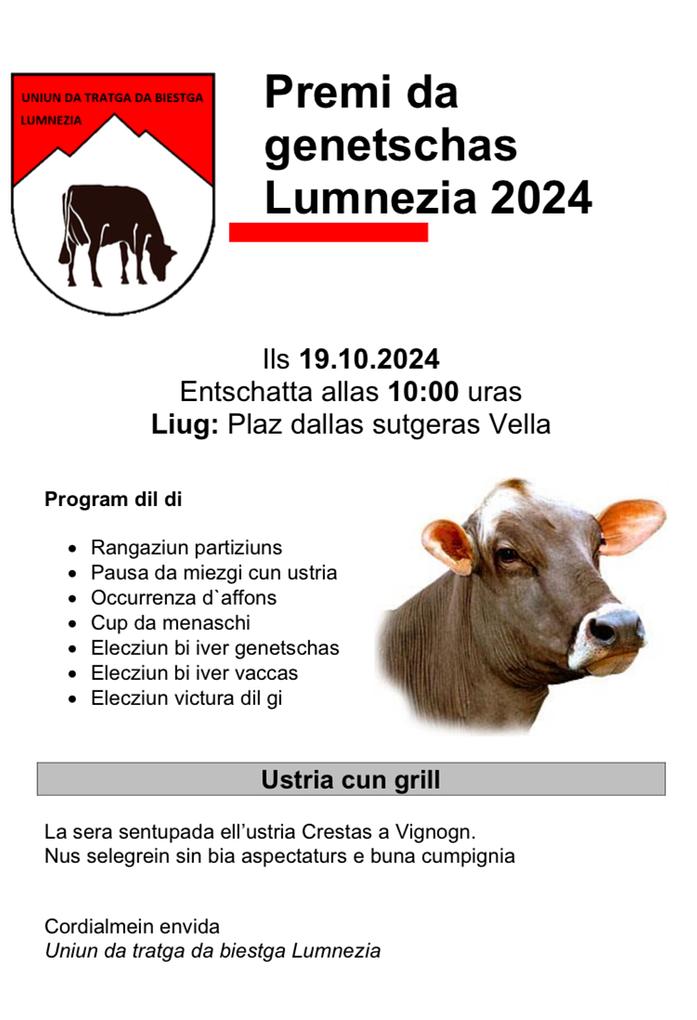 UNIUN DA TRATGA DA BIESTGA
LUMNEZIA

Premi da genetschas Lumnezia 2024

Ils 19.10.2024
Entschatta allas 10:00 uras
Liug: Plaz dallas sutgeras Vella

Program dil di

• Rangaziun partiziuns
• Pausa da miezgi cun ustria
• Occurrenza d`affons
• Cup da menaschi
• Elecziun bi iver genetschas
• Elecziun bi iver vaccas
• Elecziun victura dil gi

Ustria cun grill

La sera sentupada ell'ustria Crestas a Vignogn.
Nus selegrein sin bia aspectaturs e buna cumpignia

Cordialmein envida
Uniun da tratga da biestga Lumnezia